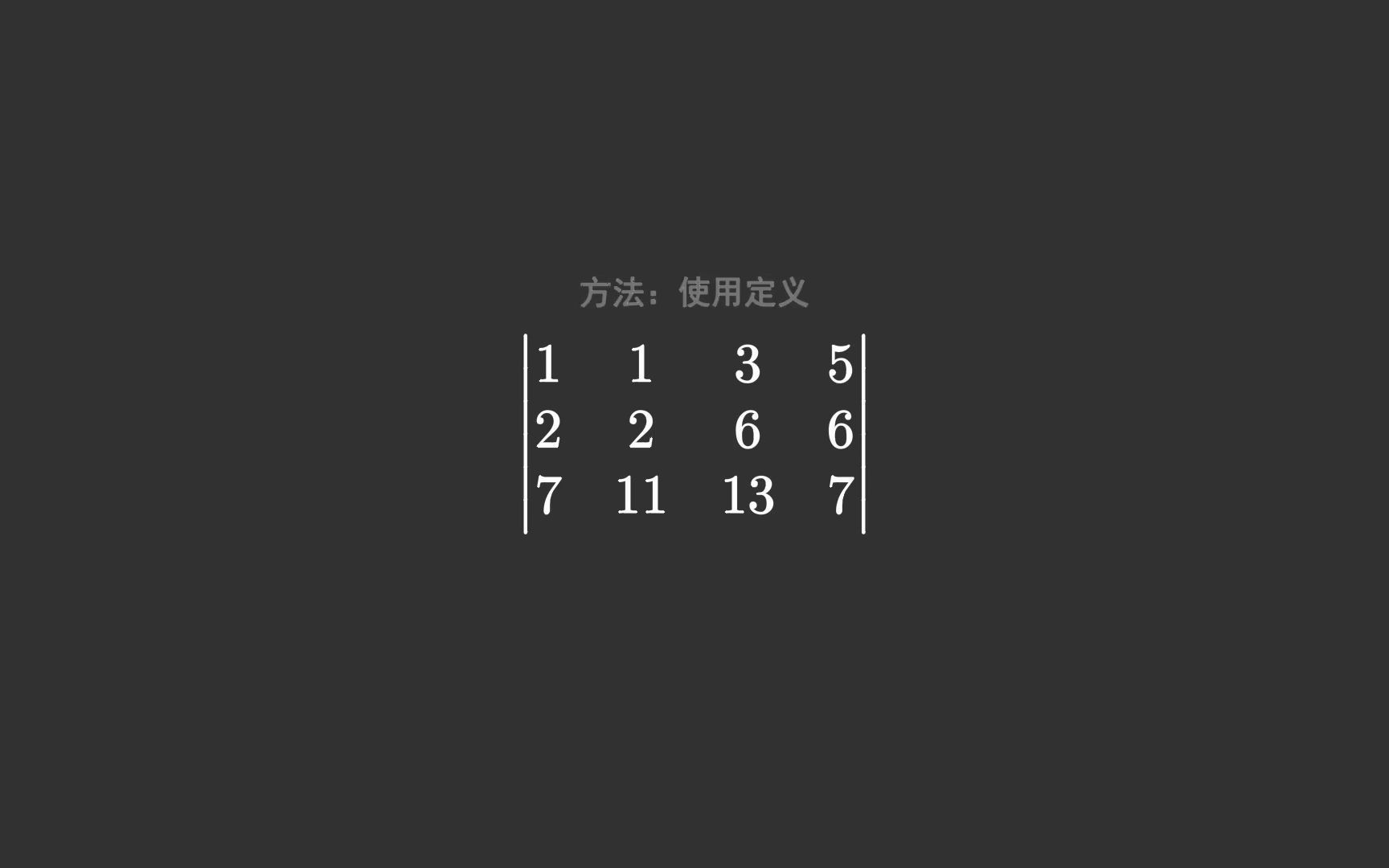 方法：使用定义

$\begin{vmatrix} 1 & 1 & 3 & 5 \\ 2 & 2 & 6 & 6 \\ 7 & 11 & 13 & 7 \end{vmatrix}$